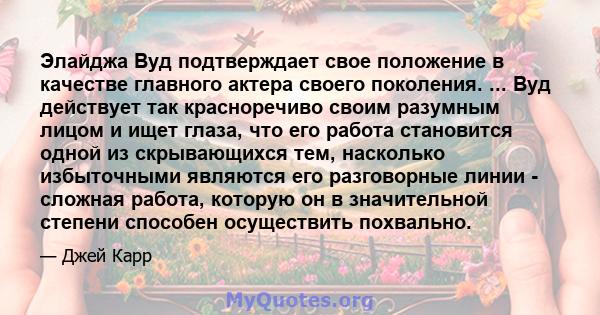 Элайджа Вуд подтверждает свое положение в качестве главного актера своего поколения. ... Вуд действует так красноречиво своим разумным лицом и ищет глаза, что его работа становится одной из скрывающихся тем, насколько избыточными являются его разговорные линии - сложная работа, которую он в значительной степени способен осуществить похвально.

— Джей Карр

MyQuotes.org